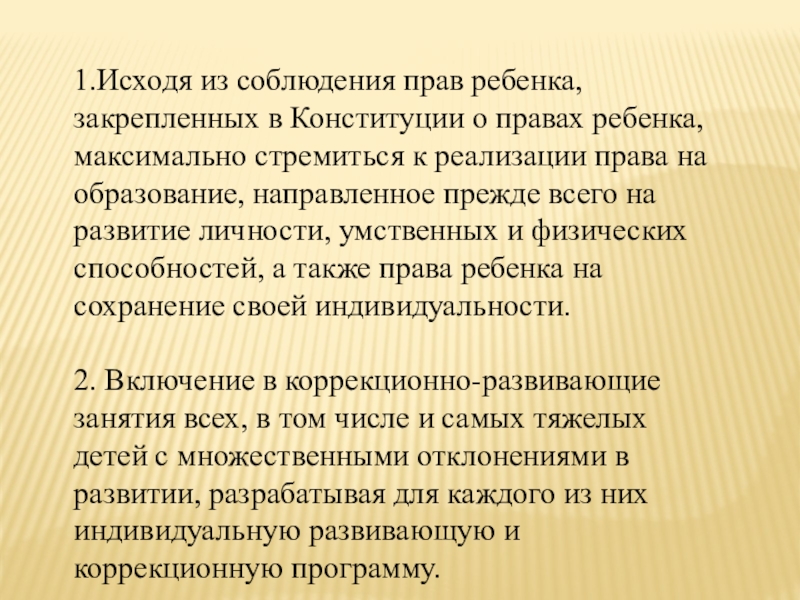 1.Исходя из соблюдения прав ребенка, закрепленных в Конституции о правах ребенка, максимально стремиться к реализации права на образование, направленное прежде всего на развитие личности, умственных и физических способностей, а также права ребенка на сохранение своей индивидуальности.

2. Включение в коррекционно-развивающие занятия всех, в том числе и самых тяжелых детей с множественными отклонениями в развитии, разрабатывая для каждого из них индивидуальную развивающую и коррекционную программу.